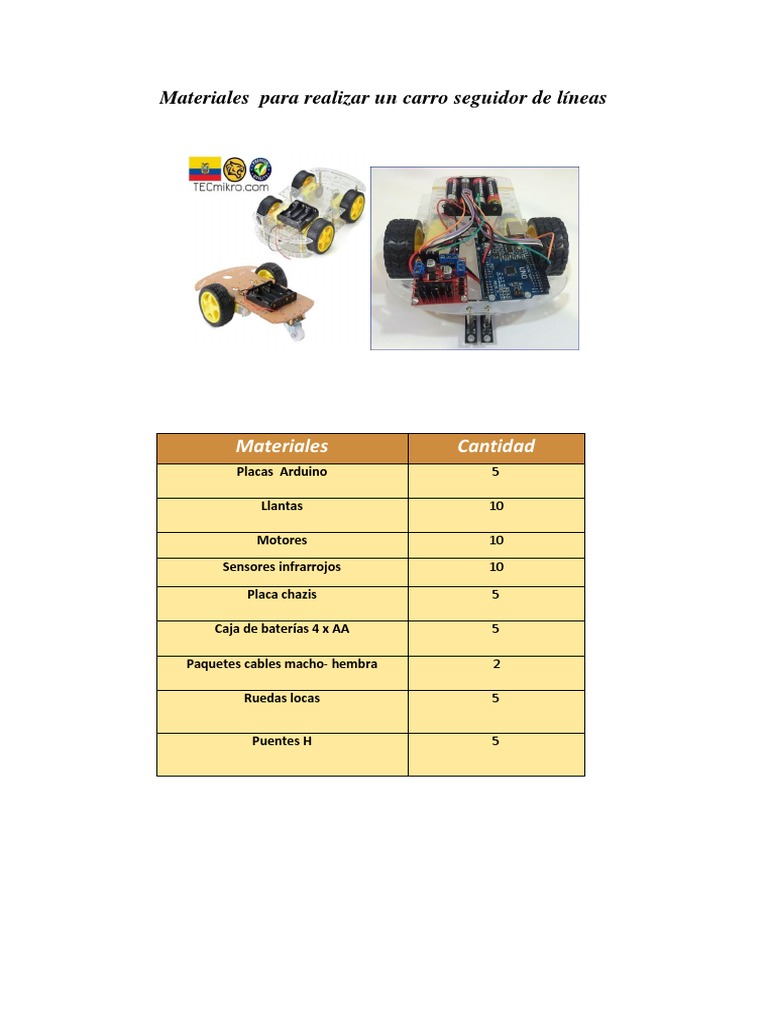 Materiales para realizar un carro seguidor de líneas

TECmikro.com

| Materiales | Cantidad |
|---|---|
| Placas Arduino | 5 |
| Llantas | 10 |
| Motores | 10 |
| Sensores infrarrojos | 10 |
| Placa chazis | 5 |
| Caja de baterías 4 x AA | 5 |
| Paquetes cables macho- hembra | 2 |
| Ruedas locas | 5 |
| Puentes H | 5 |